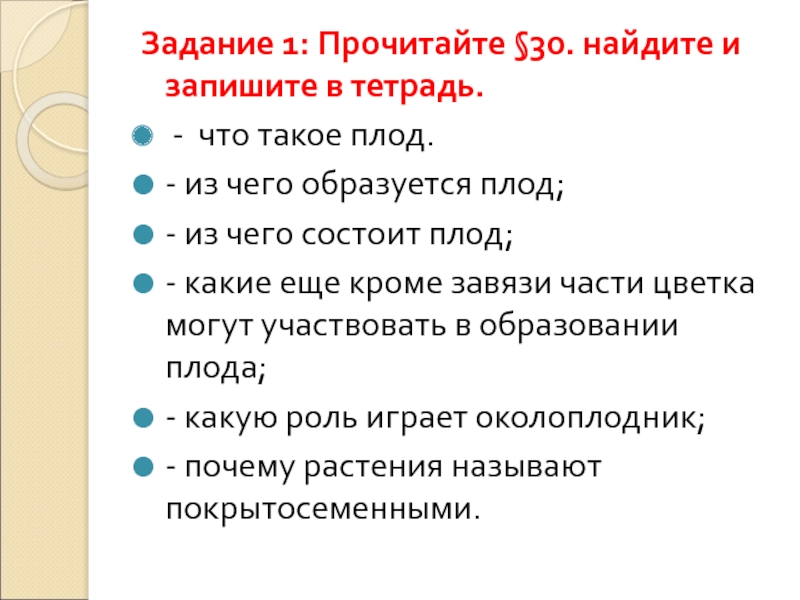 Задание 1: Прочитайте §30. найдите и запишите в тетрадь.

• - что такое плод.

• - из чего образуется плод;

• - из чего состоит плод;

• - какие еще кроме завязи части цветка могут участвовать в образовании плода;

• - какую роль играет околоплодник;

• - почему растения называют покрытосеменными.